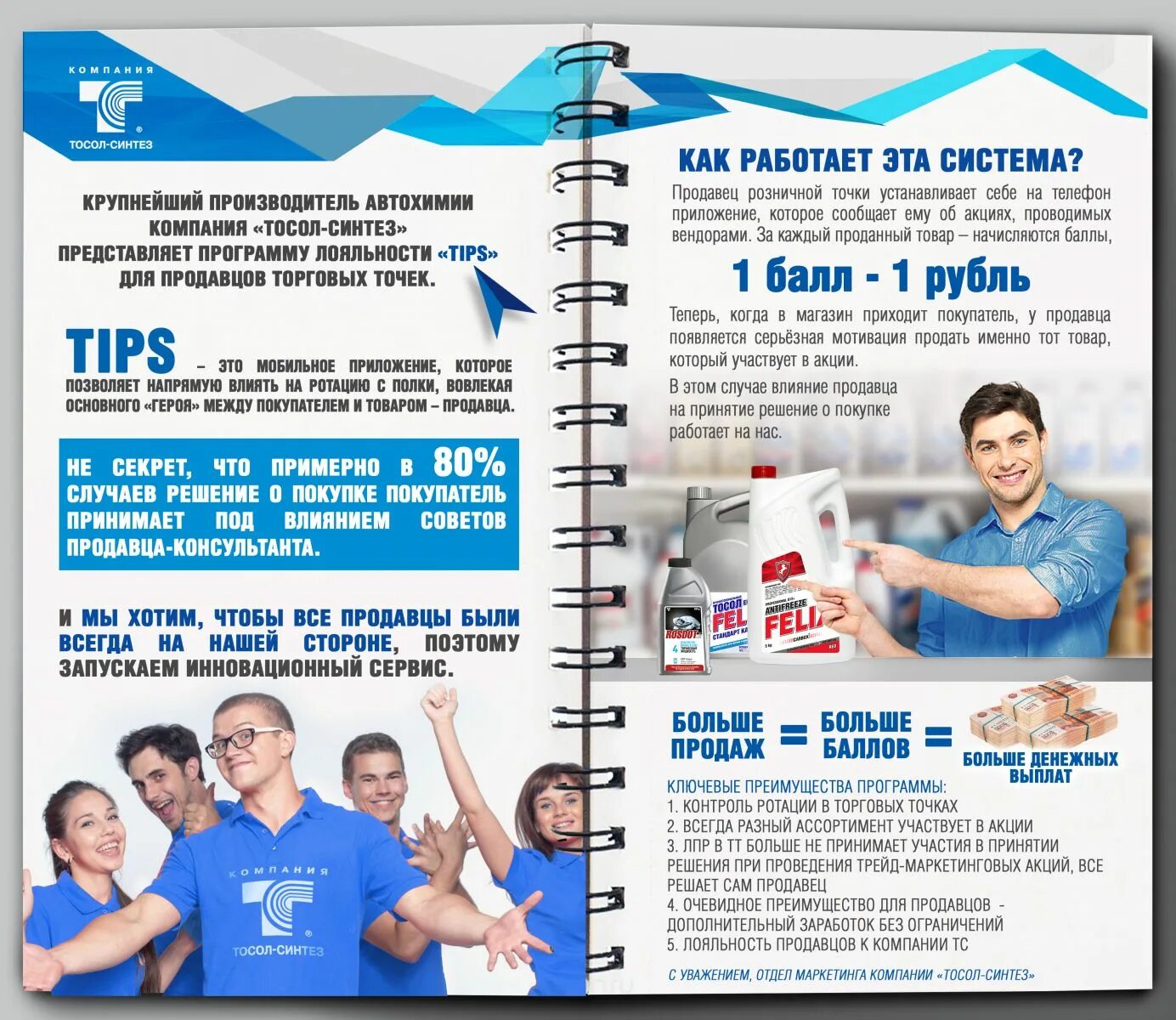 КОМПАНИЯ
ТОСОЛ-СИНТЕЗ

КРУПНЕЙШИЙ ПРОИЗВОДИТЕЛЬ АВТОХИМИИ КОМПАНИЯ «ТОСОЛ-СИНТЕЗ» ПРЕДСТАВЛЯЕТ ПРОГРАММУ ЛОЯЛЬНОСТИ «TIPS» ДЛЯ ПРОДАВЦОВ ТОРГОВЫХ ТОЧЕК.

TIPS – ЭТО МОБИЛЬНОЕ ПРИЛОЖЕНИЕ, КОТОРОЕ ПОЗВОЛЯЕТ НАПРЯМУЮ ВЛИЯТЬ НА РОТАЦИЮ С ПОЛКИ, ВОВЛЕКАЯ ОСНОВНОГО «ГЕРОЯ» МЕЖДУ ПОКУПАТЕЛЕМ И ТОВАРОМ – ПРОДАВЦА.

НЕ СЕКРЕТ, ЧТО ПРИМЕРНО В 80% СЛУЧАЕВ РЕШЕНИЕ О ПОКУПКЕ ПОКУПАТЕЛЬ ПРИНИМАЕТ ПОД ВЛИЯНИЕМ СОВЕТОВ ПРОДАВЦА-КОНСУЛЬТАНТА.

И МЫ ХОТИМ, ЧТОБЫ ВСЕ ПРОДАВЦЫ БЫЛИ ВСЕГДА НА НАШЕЙ СТОРОНЕ, ПОЭТОМУ ЗАПУСКАЕМ ИННОВАЦИОННЫЙ СЕРВИС.

КОМПАНИЯ
ТОСОЛ-СИНТЕЗ

КАК РАБОТАЕТ ЭТА СИСТЕМА?

Продавец розничной точки устанавливает себе на телефон приложение, которое сообщает ему об акциях, проводимых вендорами. За каждый проданный товар – начисляются баллы,

1 балл - 1 рубль

Теперь, когда в магазин приходит покупатель, у продавца появляется серьёзная мотивация продать именно тот товар, который участвует в акции.

В этом случае влияние продавца на принятие решение о покупке работает на нас.

ROSDOT
ТОСОЛ FELIX СТАНДАРТ
ANTIFREEZE FELIX

БОЛЬШЕ ПРОДАЖ = БОЛЬШЕ БАЛЛОВ = БОЛЬШЕ ДЕНЕЖНЫХ ВЫПЛАТ

КЛЮЧЕВЫЕ ПРЕИМУЩЕСТВА ПРОГРАММЫ:
1. КОНТРОЛЬ РОТАЦИИ В ТОРГОВЫХ ТОЧКАХ
2. ВСЕГДА РАЗНЫЙ АССОРТИМЕНТ УЧАСТВУЕТ В АКЦИИ
3. ЛПР В ТТ БОЛЬШЕ НЕ ПРИНИМАЕТ УЧАСТИЯ В ПРИНЯТИИ РЕШЕНИЯ ПРИ ПРОВЕДЕНИЯ ТРЕЙД-МАРКЕТИНГОВЫХ АКЦИЙ, ВСЕ РЕШАЕТ САМ ПРОДАВЕЦ
4. ОЧЕВИДНОЕ ПРЕИМУЩЕСТВО ДЛЯ ПРОДАВЦОВ - ДОПОЛНИТЕЛЬНЫЙ ЗАРАБОТОК БЕЗ ОГРАНИЧЕНИЙ
5. ЛОЯЛЬНОСТЬ ПРОДАВЦОВ К КОМПАНИИ ТС

С УВАЖЕНИЕМ, ОТДЕЛ МАРКЕТИНГА КОМПАНИИ «ТОСОЛ-СИНТЕЗ»